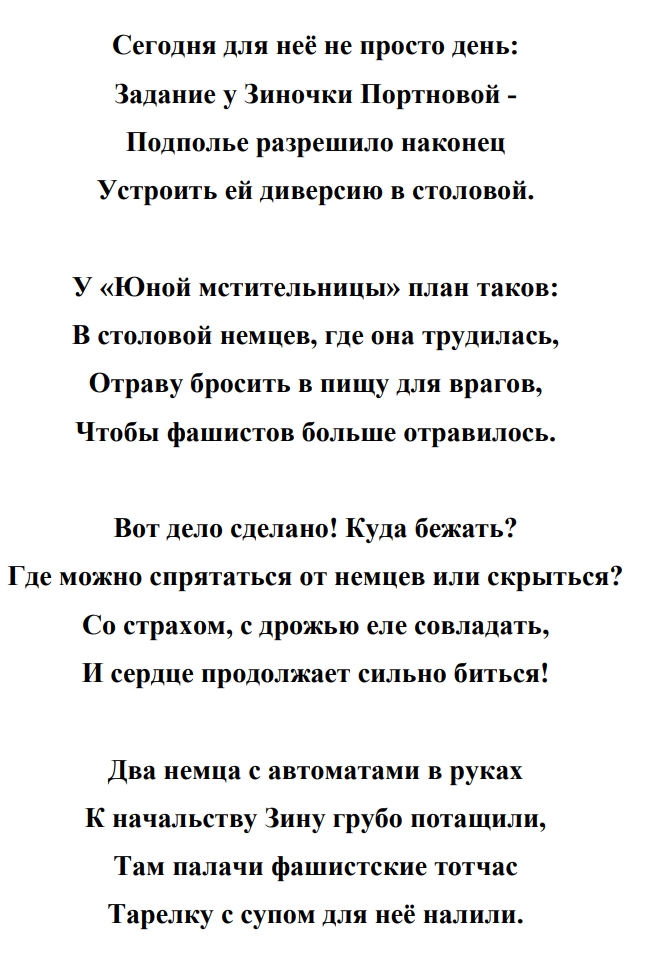 Сегодня для неё не просто день:
Задание у Зиночки Портновой -
Подполье разрешило наконец
Устроить ей диверсию в столовой.

У «Юной мстительницы» план таков:
В столовой немцев, где она трудилась,
Отраву бросить в пищу для врагов,
Чтобы фашистов больше отравилось.

Вот дело сделано! Куда бежать?
Где можно спрятаться от немцев или скрыться?
Со страхом, с дрожью еле совладать,
И сердце продолжает сильно биться!

Два немца с автоматами в руках
К начальству Зину грубо потащили,
Там палачи фашистские тотчас
Тарелку с супом для неё налили.